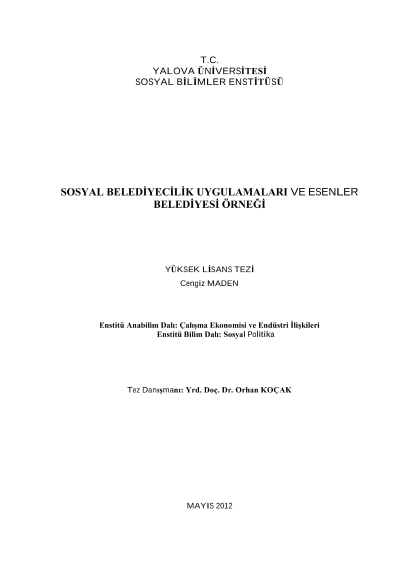 T.C.
YALOVA ÜNİVERSİTESİ
SOSYAL BİLİMLER ENSTİTÜSÜ

SOSYAL BELEDİYECİLİK UYGULAMALARI VE ESENLER BELEDİYESİ ÖRNEĞİ

YÜKSEK LİSANS TEZİ
Cengiz MADEN

Enstitü Anabilim Dalı: Çalışma Ekonomisi ve Endüstri İlişkileri
Enstitü Bilim Dalı: Sosyal Politika

Tez Danışmanı: Yrd. Doç. Dr. Orhan KOÇAK

MAYIS 2012